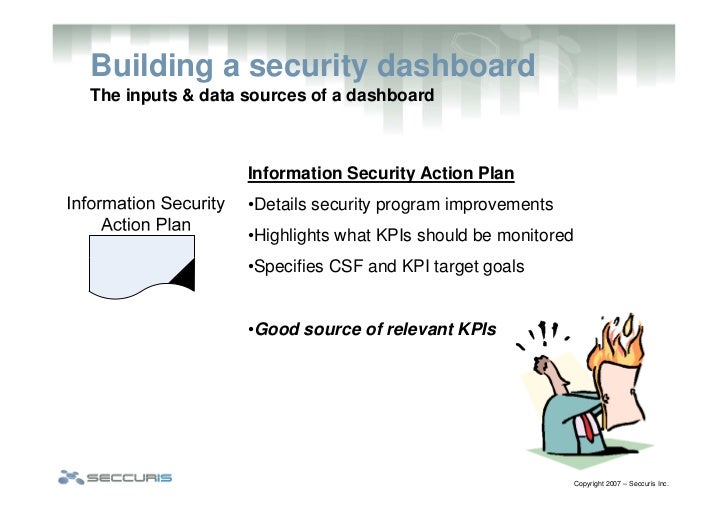 Building a security dashboard
The inputs & data sources of a dashboard

Information Security Action Plan

Information Security Action Plan
•Details security program improvements
•Highlights what KPIs should be monitored
•Specifies CSF and KPI target goals

•Good source of relevant KPIs

SECCURIS

Copyright 2007 – Seccuris Inc.